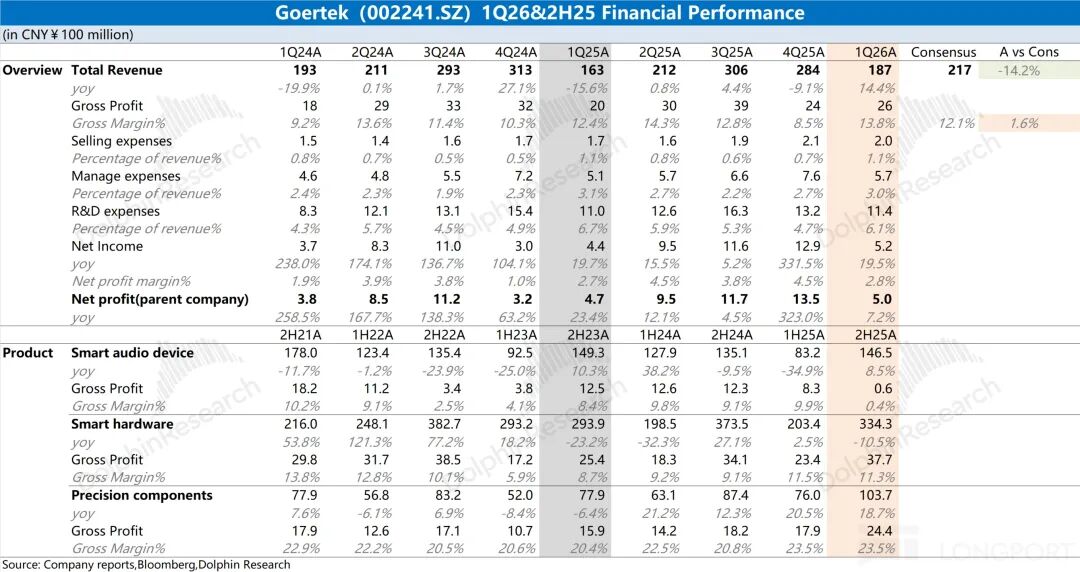 Goertek（002241.SZ）1Q26&2H25 Financial Performance

(in CNY￥100 million)

| | | 1Q24A | 2Q24A | 3Q24A | 4Q24A | 1Q25A | 2Q25A | 3Q25A | 4Q25A | 1Q26A | Consensus | A vs Cons |
|---|---|---|---|---|---|---|---|---|---|---|---|---|
| Overview | Total Revenue | 193 | 211 | 293 | 313 | 163 | 212 | 306 | 284 | 187 | 217 | -14.2% |
| | yoy | -19.9% | 0.1% | 1.7% | 27.1% | -15.6% | 0.8% | 4.4% | -9.1% | 14.4% | | |
| | Gross Profit | 18 | 29 | 33 | 32 | 20 | 30 | 39 | 24 | 26 | | |
| | Gross Margin% | 9.2% | 13.6% | 11.4% | 10.3% | 12.4% | 14.3% | 12.8% | 8.5% | 13.8% | 12.1% | 1.6% |
| | Selling expenses | 1.5 | 1.4 | 1.6 | 1.7 | 1.7 | 1.6 | 1.9 | 2.1 | 2.0 | | |
| | Percentage of revenue% | 0.8% | 0.7% | 0.5% | 0.5% | 1.1% | 0.8% | 0.6% | 0.7% | 1.1% | | |
| | Manage expenses | 4.6 | 4.8 | 5.5 | 7.2 | 5.1 | 5.7 | 6.6 | 7.6 | 5.7 | | |
| | Percentage of revenue% | 2.4% | 2.3% | 1.9% | 2.3% | 3.1% | 2.7% | 2.2% | 2.7% | 3.0% | | |
| | R&D expenses | 8.3 | 12.1 | 13.1 | 15.4 | 11.0 | 12.6 | 16.3 | 13.2 | 11.4 | | |
| | Percentage of revenue% | 4.3% | 5.7% | 4.5% | 4.9% | 6.7% | 5.9% | 5.3% | 4.7% | 6.1% | | |
| | Net Income | 3.7 | 8.3 | 11.0 | 3.0 | 4.4 | 9.5 | 11.6 | 12.9 | 5.2 | | |
| | yoy | 238.0% | 174.1% | 136.7% | 104.1% | 19.7% | 15.5% | 5.2% | 331.5% | 19.5% | | |
| | Net profit margin% | 1.9% | 3.9% | 3.8% | 1.0% | 2.7% | 4.5% | 3.8% | 4.5% | 2.8% | | |
| | Net profit(parent company) | 3.8 | 8.5 | 11.2 | 3.2 | 4.7 | 9.5 | 11.7 | 13.5 | 5.0 | | |
| | yoy | 258.5% | 167.7% | 138.3% | 63.2% | 23.4% | 12.1% | 4.5% | 323.0% | 7.2% | | |
| | | 2H21A | 1H22A | 2H22A | 1H23A | 2H23A | 1H24A | 2H24A | 1H25A | 2H25A | | |
| Product | Smart audio device | 178.0 | 123.4 | 135.4 | 92.5 | 149.3 | 127.9 | 135.1 | 83.2 | 146.5 | | |
| | yoy | -11.7% | -1.2% | -23.9% | -25.0% | 10.3% | 38.2% | -9.5% | -34.9% | 8.5% | | |
| | Gross Profit | 18.2 | 11.2 | 3.4 | 3.8 | 12.5 | 12.6 | 12.3 | 8.3 | 0.6 | | |
| | Gross Margin% | 10.2% | 9.1% | 2.5% | 4.1% | 8.4% | 9.8% | 9.1% | 9.9% | 0.4% | | |
| | Smart hardware | 216.0 | 248.1 | 382.7 | 293.2 | 293.9 | 198.5 | 373.5 | 203.4 | 334.3 | | |
| | yoy | 53.8% | 121.3% | 77.2% | 18.2% | -23.2% | -32.3% | 27.1% | 2.5% | -10.5% | | |
| | Gross Profit | 29.8 | 31.7 | 38.5 | 17.2 | 25.4 | 18.3 | 34.1 | 23.4 | 37.7 | | |
| | Gross Margin% | 13.8% | 12.8% | 10.1% | 5.9% | 8.7% | 9.2% | 9.1% | 11.5% | 11.3% | | |
| | Precision components | 77.9 | 56.8 | 83.2 | 52.0 | 77.9 | 63.1 | 87.4 | 76.0 | 103.7 | | |
| | yoy | 7.6% | -6.1% | 6.9% | -8.4% | -6.4% | 21.2% | 12.3% | 20.5% | 18.7% | | |
| | Gross Profit | 17.9 | 12.6 | 17.1 | 10.7 | 15.9 | 14.2 | 18.2 | 17.9 | 24.4 | | |
| | Gross Margin% | 22.9% | 22.2% | 20.5% | 20.6% | 20.4% | 22.5% | 20.8% | 23.5% | 23.5% | | |

Source: Company reports,Bloomberg,Dolphin Research

Dolphin Research
LONGPORT